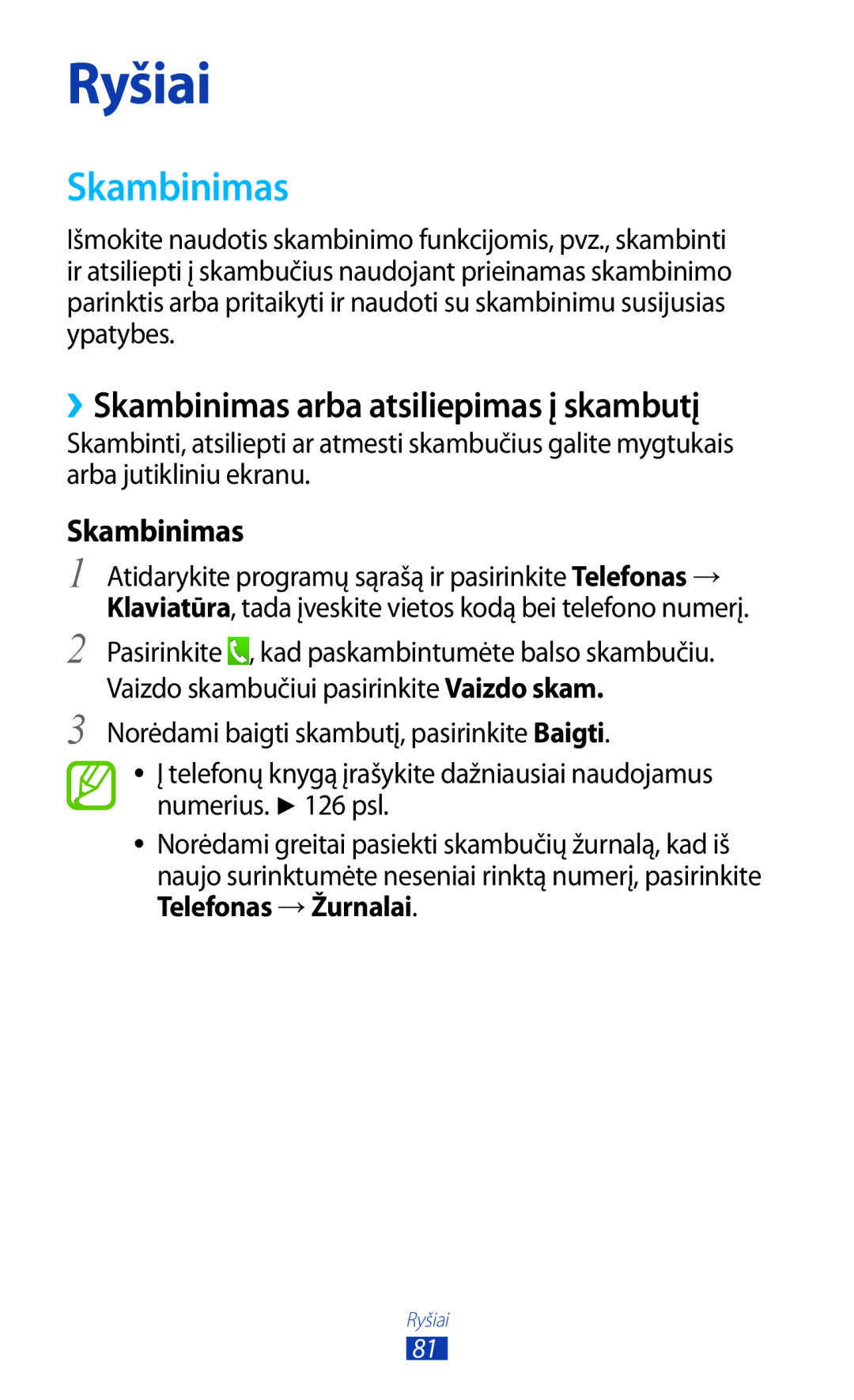 Ryšiai

Skambinimas

Išmokite naudotis skambinimo funkcijomis, pvz., skambinti ir atsiliepti į skambučius naudojant prieinamas skambinimo parinktis arba pritaikyti ir naudoti su skambinimu susijusias ypatybes.

›› Skambinimas arba atsiliepimas į skambutį

Skambinti, atsiliepti ar atmesti skambučius galite mygtukais arba jutikliniu ekranu.

Skambinimas

1 Atidarykite programų sąrašą ir pasirinkite Telefonas → Klaviatūra, tada įveskite vietos kodą bei telefono numerį.

2 Pasirinkite , kad paskambintumėte balso skambučiu. Vaizdo skambučiui pasirinkite Vaizdo skam.

3 Norėdami baigti skambutį, pasirinkite Baigti.

• Į telefonų knygą įrašykite dažniausiai naudojamus numerius. ► 126 psl.

• Norėdami greitai pasiekti skambučių žurnalą, kad iš naujo surinktumėte neseniai rinktą numerį, pasirinkite Telefonas → Žurnalai.

Ryšiai
81